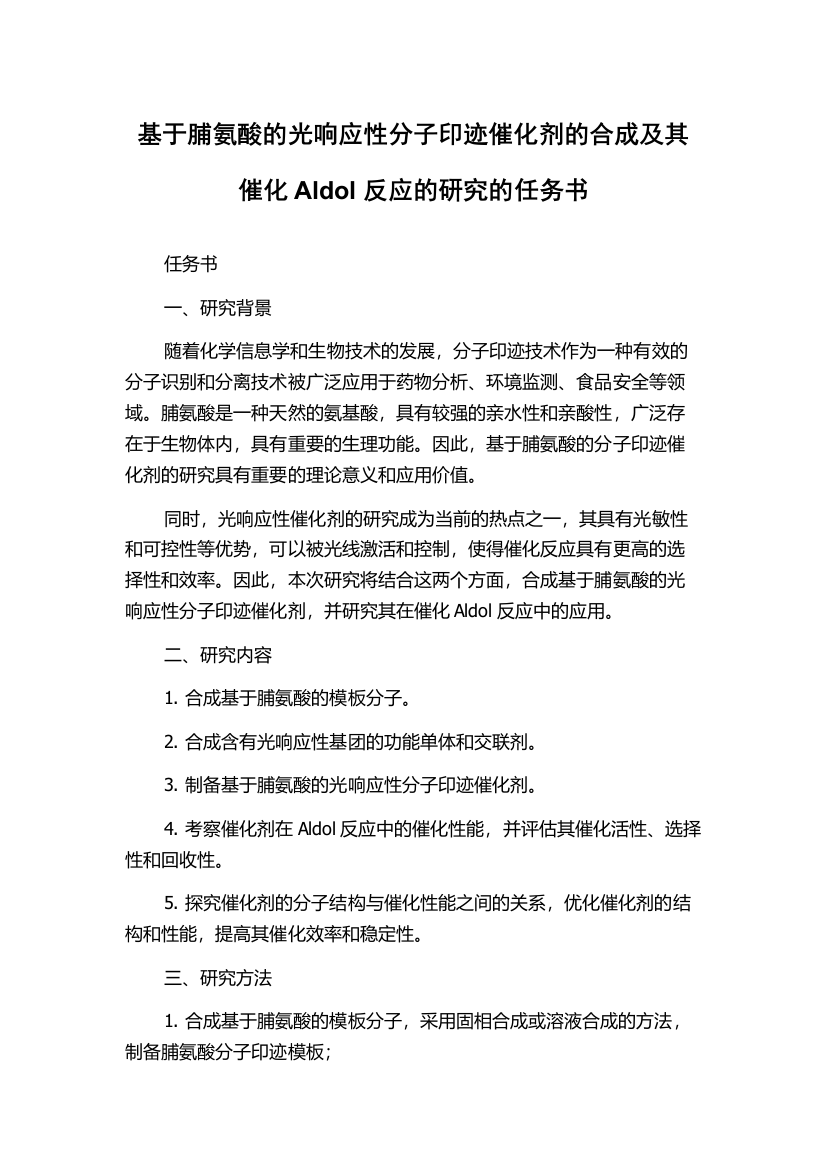 基于脯氨酸的光响应性分子印迹催化剂的合成及其催化 Aldol 反应的研究的任务书

任务书

一、研究背景

随着化学信息学和生物技术的发展，分子印迹技术作为一种有效的分子识别和分离技术被广泛应用于药物分析、环境监测、食品安全等领域。脯氨酸是一种天然的氨基酸，具有较强的亲水性和亲酸性，广泛存在于生物体内，具有重要的生理功能。因此，基于脯氨酸的分子印迹催化剂的研究具有重要的理论意义和应用价值。

同时，光响应性催化剂的研究成为当前的热点之一，其具有光敏性和可控性等优势，可以被光线激活和控制，使得催化反应具有更高的选择性和效率。因此，本次研究将结合这两个方面，合成基于脯氨酸的光响应性分子印迹催化剂，并研究其在催化 Aldol 反应中的应用。

二、研究内容

1. 合成基于脯氨酸的模板分子。

2. 合成含有光响应性基团的功能单体和交联剂。

3. 制备基于脯氨酸的光响应性分子印迹催化剂。

4. 考察催化剂在 Aldol 反应中的催化性能，并评估其催化活性、选择性和回收性。

5. 探究催化剂的分子结构与催化性能之间的关系，优化催化剂的结构和性能，提高其催化效率和稳定性。

三、研究方法

1. 合成基于脯氨酸的模板分子，采用固相合成或溶液合成的方法，制备脯氨酸分子印迹模板；